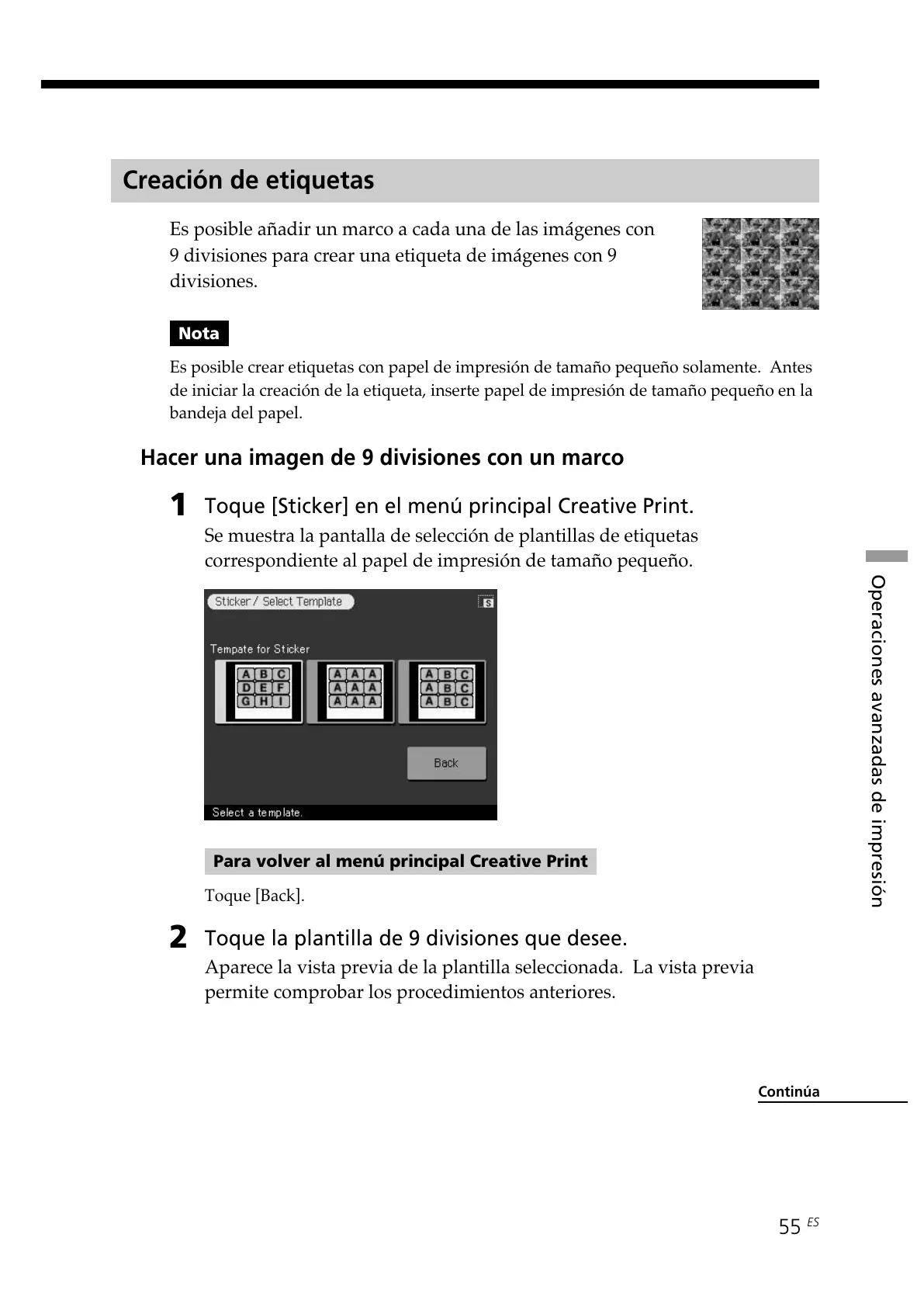 Creación de etiquetas

Es posible añadir un marco a cada una de las imágenes con 9 divisiones para crear una etiqueta de imágenes con 9 divisiones.

Nota

Es posible crear etiquetas con papel de impresión de tamaño pequeño solamente. Antes de iniciar la creación de la etiqueta, inserte papel de impresión de tamaño pequeño en la bandeja del papel.

Hacer una imagen de 9 divisiones con un marco

1 Toque [Sticker] en el menú principal Creative Print.

Se muestra la pantalla de selección de plantillas de etiquetas correspondiente al papel de impresión de tamaño pequeño.

Sticker / Select Template
S
Tempate for Sticker
A B C
D E F
G H I
A A A
A A A
A A A
A B C
A B C
A B C
Back
Select a template.

Para volver al menú principal Creative Print

Toque [Back].

2 Toque la plantilla de 9 divisiones que desee.

Aparece la vista previa de la plantilla seleccionada. La vista previa permite comprobar los procedimientos anteriores.

Operaciones avanzadas de impresión

Continúa

55 ES